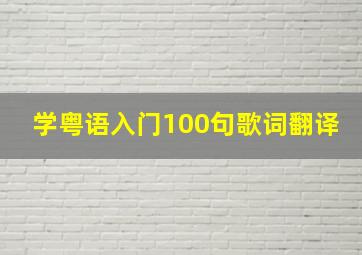 学粤语入门100句歌词翻译